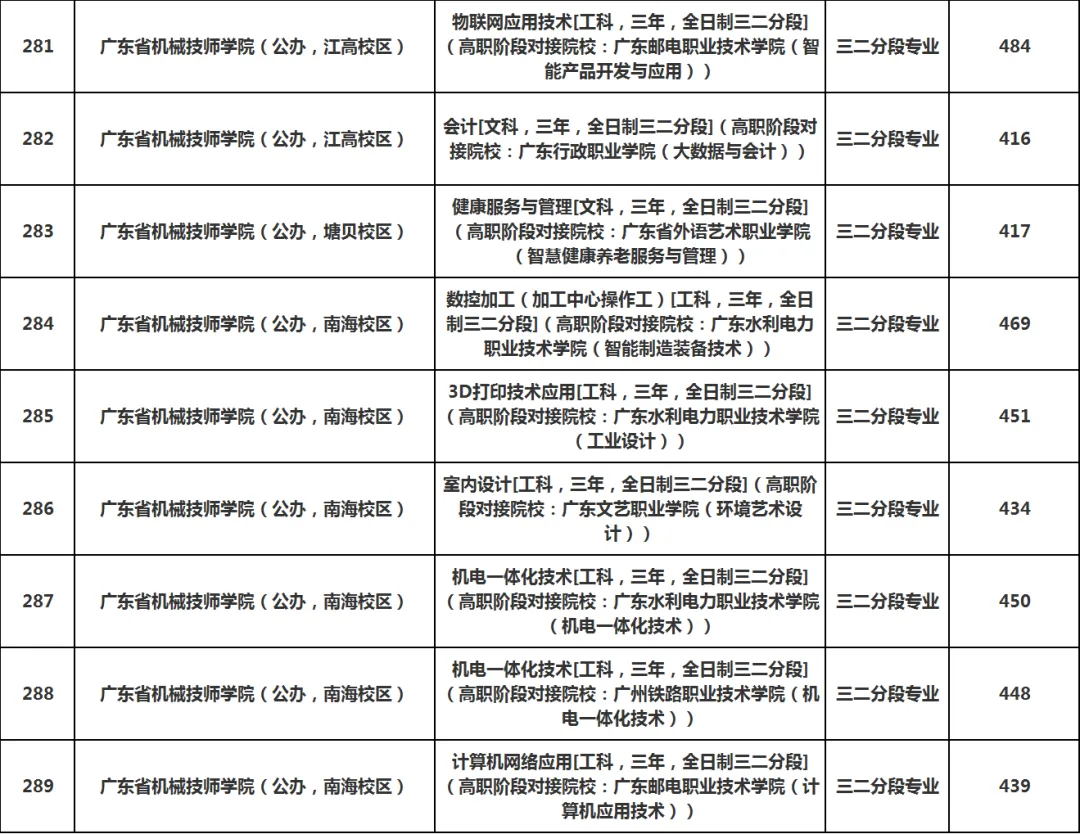 | 281 | 广东省机械技师学院（公办，江高校区） | 物联网应用技术[工科，三年，全日制三二分段]（高职阶段对接院校：广东邮电职业技术学院（智能产品开发与应用）） | 三二分段专业 | 484 |
|---|---|---|---|---|
| 282 | 广东省机械技师学院（公办，江高校区） | 会计[文科，三年，全日制三二分段]（高职阶段对接院校：广东行政职业学院（大数据与会计）） | 三二分段专业 | 416 |
| 283 | 广东省机械技师学院（公办，塘贝校区） | 健康服务与管理[文科，三年，全日制三二分段]（高职阶段对接院校：广东省外语艺术职业学院（智慧健康养老服务与管理）） | 三二分段专业 | 417 |
| 284 | 广东省机械技师学院（公办，南海校区） | 数控加工（加工中心操作工）[工科，三年，全日制三二分段]（高职阶段对接院校：广东水利电力职业技术学院（智能制造装备技术）） | 三二分段专业 | 469 |
| 285 | 广东省机械技师学院（公办，南海校区） | 3D打印技术应用[工科，三年，全日制三二分段]（高职阶段对接院校：广东水利电力职业技术学院（工业设计）） | 三二分段专业 | 451 |
| 286 | 广东省机械技师学院（公办，南海校区） | 室内设计[工科，三年，全日制三二分段]（高职阶段对接院校：广东文艺职业学院（环境艺术设计）） | 三二分段专业 | 434 |
| 287 | 广东省机械技师学院（公办，南海校区） | 机电一体化技术[工科，三年，全日制三二分段]（高职阶段对接院校：广东水利电力职业技术学院（机电一体化技术）） | 三二分段专业 | 450 |
| 288 | 广东省机械技师学院（公办，南海校区） | 机电一体化技术[工科，三年，全日制三二分段]（高职阶段对接院校：广州铁路职业技术学院（机电一体化技术）） | 三二分段专业 | 448 |
| 289 | 广东省机械技师学院（公办，南海校区） | 计算机网络应用[工科，三年，全日制三二分段]（高职阶段对接院校：广东邮电职业技术学院（计算机应用技术）） | 三二分段专业 | 439 |